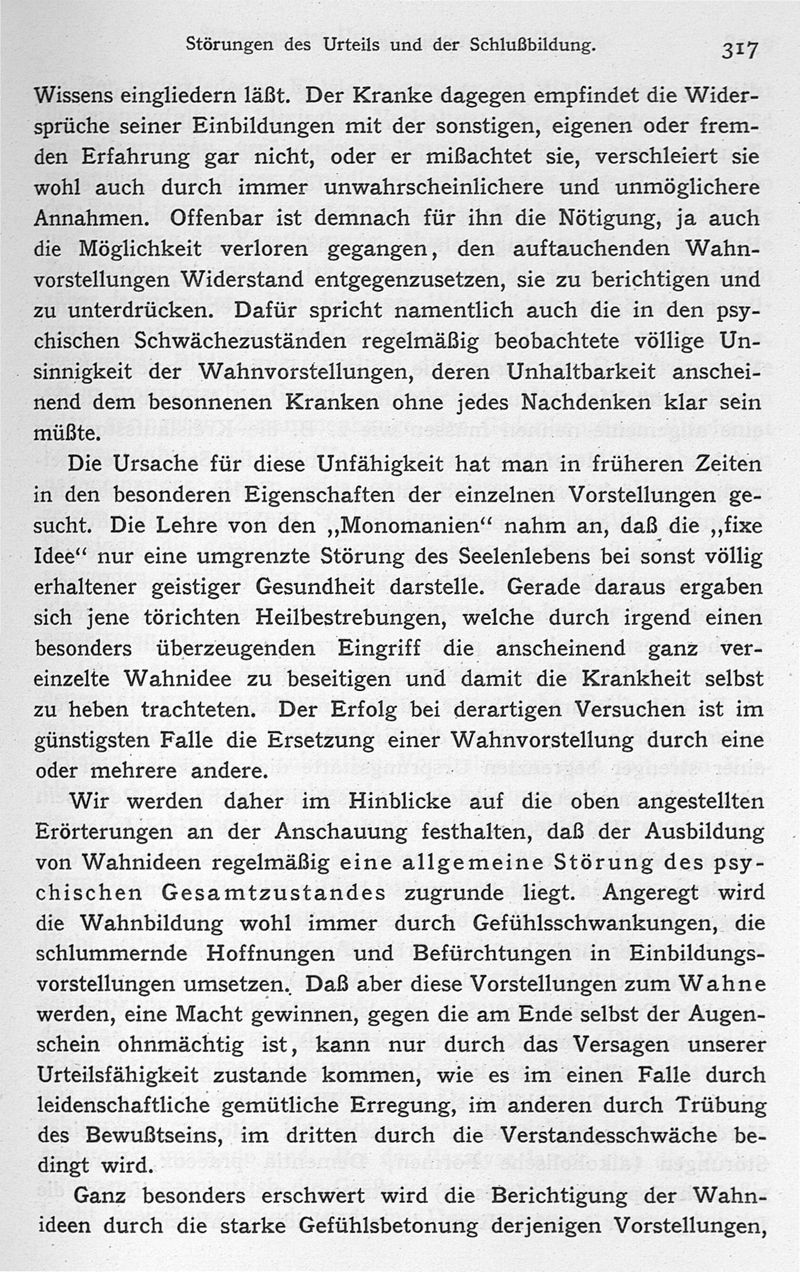 Störungen des Urteils und der Schlußbildung. 317

Wissens eingliedern läßt. Der Kranke dagegen empfindet die Widersprüche seiner Einbildungen mit der sonstigen, eigenen oder fremden Erfahrung gar nicht, oder er mißachtet sie, verschleiert sie wohl auch durch immer unwahrscheinlichere und unmöglichere Annahmen. Offenbar ist demnach für ihn die Nötigung, ja auch die Möglichkeit verloren gegangen, den auftauchenden Wahnvorstellungen Widerstand entgegenzusetzen, sie zu berichtigen und zu unterdrücken. Dafür spricht namentlich auch die in den psychischen Schwächezuständen regelmäßig beobachtete völlige Unsinnigkeit der Wahnvorstellungen, deren Unhaltbarkeit anscheinend dem besonnenen Kranken ohne jedes Nachdenken klar sein müßte.

Die Ursache für diese Unfähigkeit hat man in früheren Zeiten in den besonderen Eigenschaften der einzelnen Vorstellungen gesucht. Die Lehre von den „Monomanien" nahm an, daß die „fixe Idee" nur eine umgrenzte Störung des Seelenlebens bei sonst völlig erhaltener geistiger Gesundheit darstelle. Gerade daraus ergaben sich jene törichten Heilbestrebungen, welche durch irgend einen besonders überzeugenden Eingriff die anscheinend ganz vereinzelte Wahnidee zu beseitigen und damit die Krankheit selbst zu heben trachteten. Der Erfolg bei derartigen Versuchen ist im günstigsten Falle die Ersetzung einer Wahnvorstellung durch eine oder mehrere andere.

Wir werden daher im Hinblicke auf die oben angestellten Erörterungen an der Anschauung festhalten, daß der Ausbildung von Wahnideen regelmäßig eine allgemeine Störung des psychischen Gesamtzustandes zugrunde liegt. Angeregt wird die Wahnbildung wohl immer durch Gefühlsschwankungen, die schlummernde Hoffnungen und Befürchtungen in Einbildungsvorstellungen umsetzen. Daß aber diese Vorstellungen zum Wahne werden, eine Macht gewinnen, gegen die am Ende selbst der Augenschein ohnmächtig ist, kann nur durch das Versagen unserer Urteilsfähigkeit zustande kommen, wie es im einen Falle durch leidenschaftliche gemütliche Erregung, im anderen durch Trübung des Bewußtseins, im dritten durch die Verstandesschwäche bedingt wird.

Ganz besonders erschwert wird die Berichtigung der Wahnideen durch die starke Gefühlsbetonung derjenigen Vorstellungen,